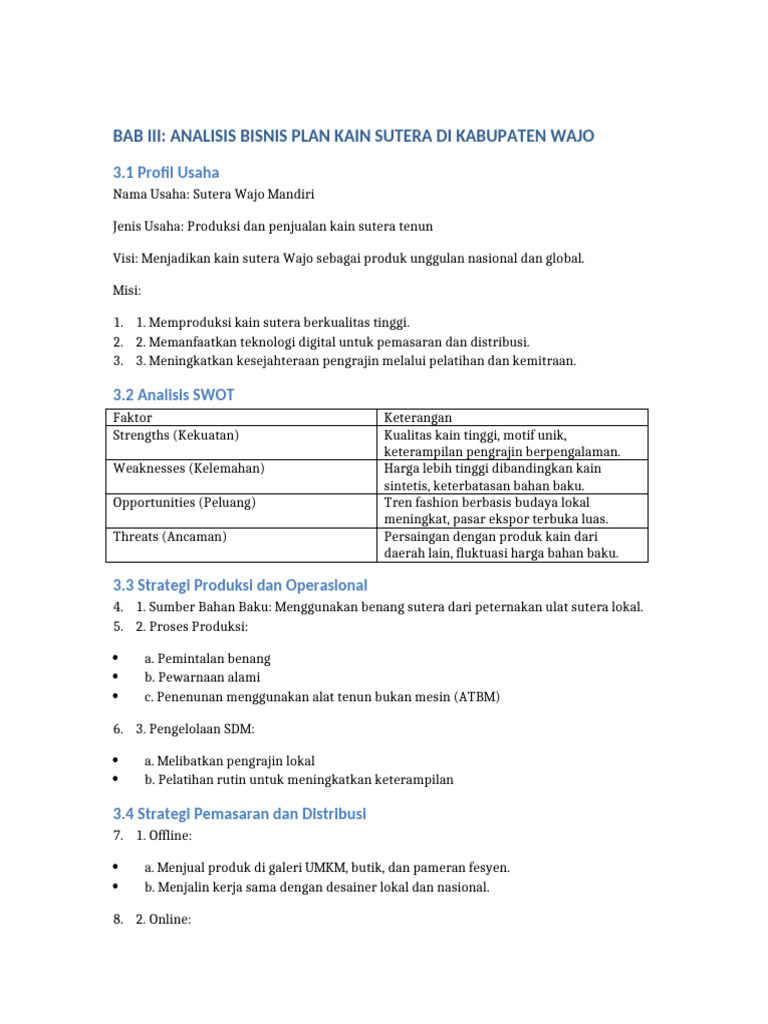 BAB III: ANALISIS BISNIS PLAN KAIN SUTERA DI KABUPATEN WAJO

3.1 Profil Usaha

Nama Usaha: Sutera Wajo Mandiri

Jenis Usaha: Produksi dan penjualan kain sutera tenun

Visi: Menjadikan kain sutera Wajo sebagai produk unggulan nasional dan global.

Misi:

1. 1. Memproduksi kain sutera berkualitas tinggi.
2. 2. Memanfaatkan teknologi digital untuk pemasaran dan distribusi.
3. 3. Meningkatkan kesejahteraan pengrajin melalui pelatihan dan kemitraan.

3.2 Analisis SWOT

| Faktor | Keterangan |
|---|---|
| Strengths (Kekuatan) | Kualitas kain tinggi, motif unik, keterampilan pengrajin berpengalaman. |
| Weaknesses (Kelemahan) | Harga lebih tinggi dibandingkan kain sintetis, keterbatasan bahan baku. |
| Opportunities (Peluang) | Tren fashion berbasis budaya lokal meningkat, pasar ekspor terbuka luas. |
| Threats (Ancaman) | Persaingan dengan produk kain dari daerah lain, fluktuasi harga bahan baku. |

3.3 Strategi Produksi dan Operasional

4. 1. Sumber Bahan Baku: Menggunakan benang sutera dari peternakan ulat sutera lokal.
5. 2. Proses Produksi:

• a. Pemintalan benang
• b. Pewarnaan alami
• c. Penenunan menggunakan alat tenun bukan mesin (ATBM)

6. 3. Pengelolaan SDM:

• a. Melibatkan pengrajin lokal
• b. Pelatihan rutin untuk meningkatkan keterampilan

3.4 Strategi Pemasaran dan Distribusi

7. 1. Offline:

• a. Menjual produk di galeri UMKM, butik, dan pameran fesyen.
• b. Menjalin kerja sama dengan desainer lokal dan nasional.

8. 2. Online: